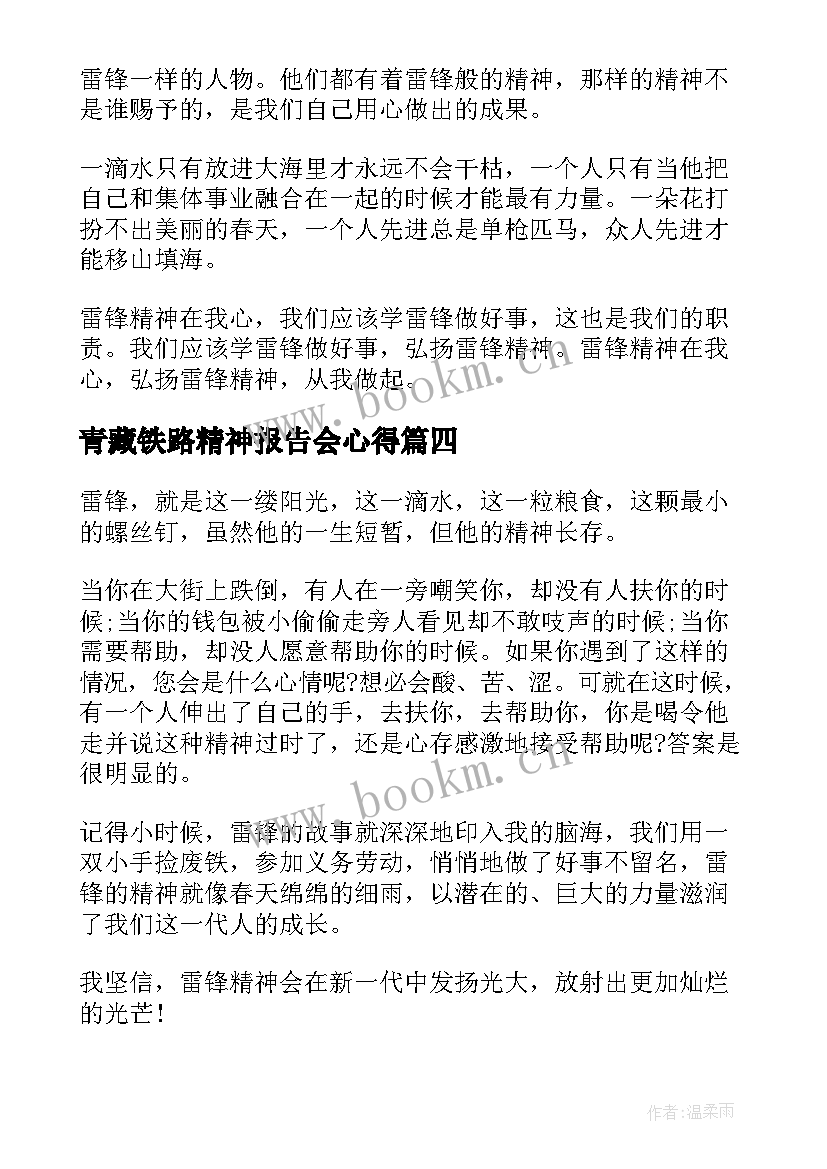 雷锋一样的人物。他们都有着雷锋般的精神，那样的精神不是谁赐予的，是我们自己用心做出的成果。

一滴水只有放进大海里才永远不会干枯，一个人只有当他把自己和集体事业融合在一起的时候才能最有力量。一朵花打扮不出美丽的春天，一个人先进总是单枪匹马，众人先进才能移山填海。

雷锋精神在我心，我们应该学雷锋做好事，这也是我们的职责。我们应该学雷锋做好事，弘扬雷锋精神。雷锋精神在我心，弘扬雷锋精神，从我做起。

www.bookm.cn

青藏铁路精神报告会心得篇四

雷锋，就是这一缕阳光，这一滴水，这一粒粮食，这颗最小的螺丝钉，虽然他的一生短暂，但他的精神长存。

当你在大街上跌倒，有人在一旁嘲笑你，却没有人扶你的时候;当你的钱包被小偷偷走旁人看见却不敢吱声的时候;当你需要帮助，却没人愿意帮助你的时候。如果你遇到了这样的情况，您会是什么心情呢?想必会酸、苦、涩。可就在这时候，有一个人伸出了自己的手，去扶你，去帮助你，你是喝令他走并说这种精神过时了，还是心存感激地接受帮助呢?答案是很明显的。

www.bookm.cn

记得小时候，雷锋的故事就深深地印入我的脑海，我们用一双小手捡废铁，参加义务劳动，悄悄地做了好事不留名，雷锋的精神就像春天绵绵的细雨，以潜在的、巨大的力量滋润了我们这一代人的成长。

我坚信，雷锋精神会在新一代中发扬光大，放射出更加灿烂的光芒!

作者:温柔雨